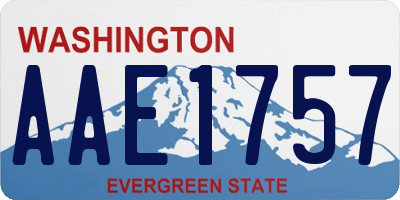 WASHINGTON

AAE1757

EVERGREEN STATE